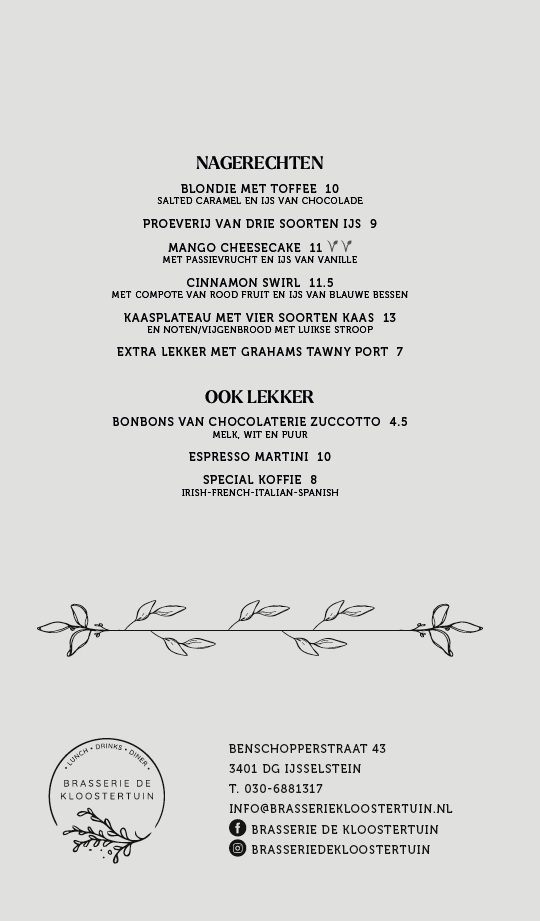 NAGERECHTEN

BLONDIE MET TOFFEE 10
SALTED CARAMEL EN IJS VAN CHOCOLADE

PROEVERIJ VAN DRIE SOORTEN IJS 9

MANGO CHEESECAKE 11
MET PASSIEVRUCHT EN IJS VAN VANILLE

CINNAMON SWIRL 11.5
MET COMPOTE VAN ROOD FRUIT EN IJS VAN BLAUWE BESSEN

KAASPLATEAU MET VIER SOORTEN KAAS 13
EN NOTEN/VIJGENBROOD MET LUIKSE STROOP

EXTRA LEKKER MET GRAHAMS TAWNY PORT 7

OOK LEKKER

BONBONS VAN CHOCOLATERIE ZUCCOTTO 4.5
MELK, WIT EN PUUR

ESPRESSO MARTINI 10

SPECIAL KOFFIE 8
IRISH-FRENCH-ITALIAN-SPANISH

LUNCH • DRINKS • DINER
BRASSERIE DE KLOOSTERTUIN

BENSCHOPPERSTRAAT 43
3401 DG IJSSELSTEIN
T. 030-6881317
INFO@BRASSERIEKLOOSTERTUIN.NL
BRASSERIE DE KLOOSTERTUIN
BRASSERIEDEKLOOSTERTUIN